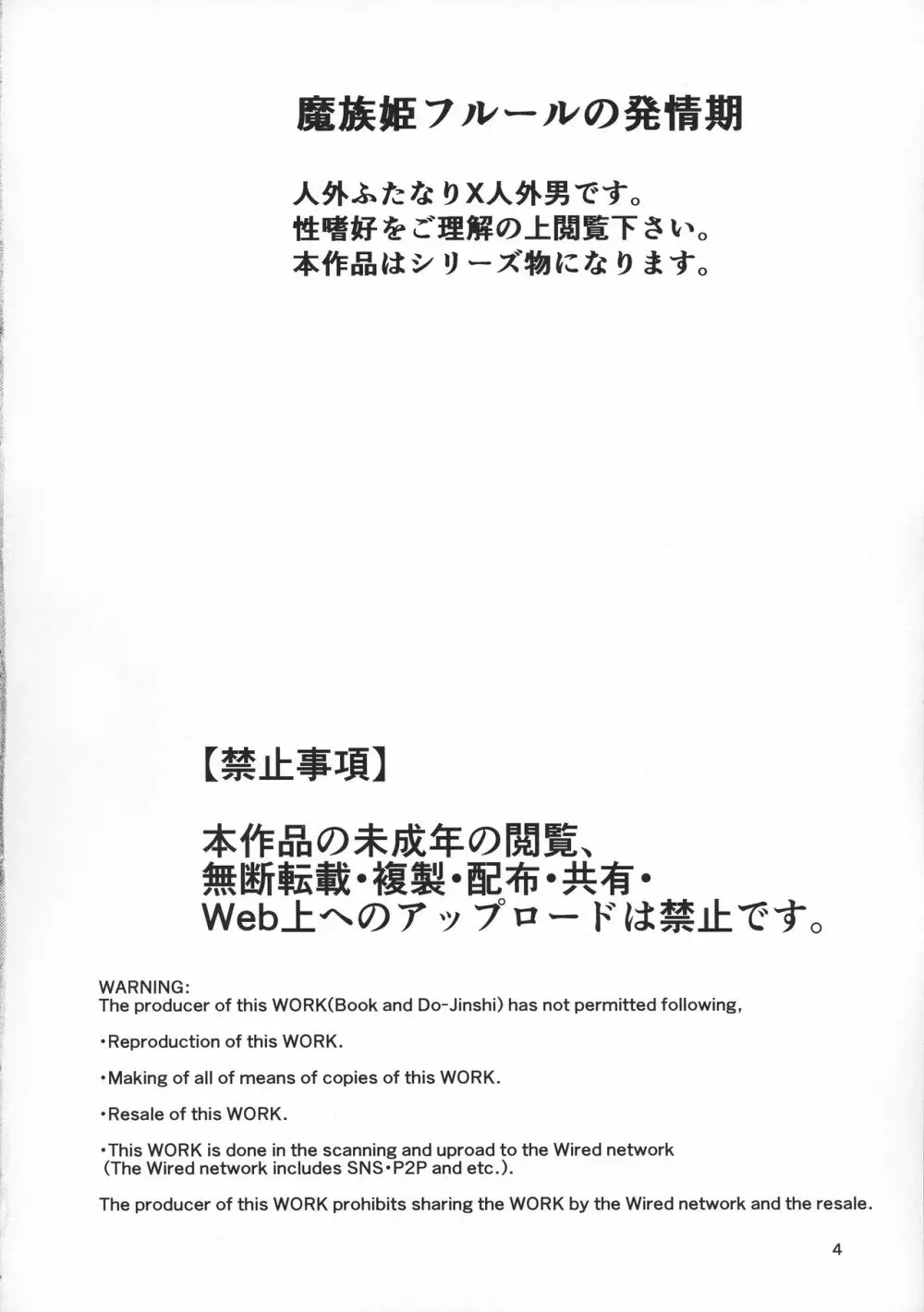 魔族姫フルールの発情期

人外ふたなりX人外男です。
性嗜好をご理解の上閲覧下さい。
本作品はシリーズ物になります。

【禁止事項】

本作品の未成年の閲覧、
無断転載・複製・配布・共有・
Web上へのアップロードは禁止です。

WARNING:
The producer of this WORK(Book and Do-Jinshi) has not permitted following,

・Reproduction of this WORK.

・Making of all of means of copies of this WORK.

・Resale of this WORK.

・This WORK is done in the scanning and uproad to the Wired network (The Wired network includes SNS・P2P and etc.).

The producer of this WORK prohibits sharing the WORK by the Wired network and the resale.

4